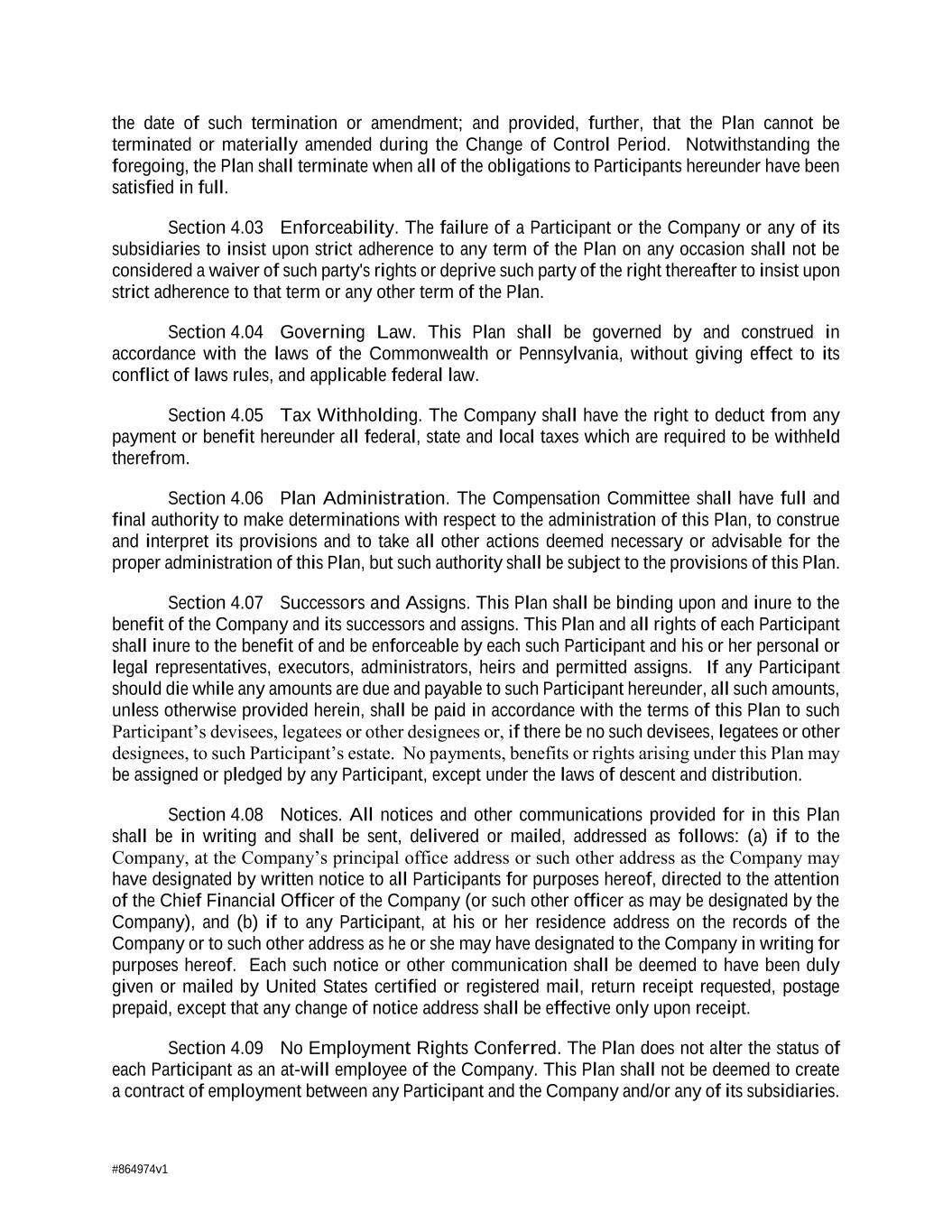 the date of such termination or amendment; and provided, further, that the Plan cannot be terminated or materially amended during the Change of Control Period. Notwithstanding the foregoing, the Plan shall terminate when all of the obligations to Participants hereunder have been satisfied in full.

Section 4.03 Enforceability. The failure of a Participant or the Company or any of its subsidiaries to insist upon strict adherence to any term of the Plan on any occasion shall not be considered a waiver of such party's rights or deprive such party of the right thereafter to insist upon strict adherence to that term or any other term of the Plan.

Section 4.04 Governing Law. This Plan shall be governed by and construed in accordance with the laws of the Commonwealth or Pennsylvania, without giving effect to its conflict of laws rules, and applicable federal law.

Section 4.05 Tax Withholding. The Company shall have the right to deduct from any payment or benefit hereunder all federal, state and local taxes which are required to be withheld therefrom.

Section 4.06 Plan Administration. The Compensation Committee shall have full and final authority to make determinations with respect to the administration of this Plan, to construe and interpret its provisions and to take all other actions deemed necessary or advisable for the proper administration of this Plan, but such authority shall be subject to the provisions of this Plan.

Section 4.07 Successors and Assigns. This Plan shall be binding upon and inure to the benefit of the Company and its successors and assigns. This Plan and all rights of each Participant shall inure to the benefit of and be enforceable by each such Participant and his or her personal or legal representatives, executors, administrators, heirs and permitted assigns. If any Participant should die while any amounts are due and payable to such Participant hereunder, all such amounts, unless otherwise provided herein, shall be paid in accordance with the terms of this Plan to such Participant's devisees, legatees or other designees or, if there be no such devisees, legatees or other designees, to such Participant's estate. No payments, benefits or rights arising under this Plan may be assigned or pledged by any Participant, except under the laws of descent and distribution.

Section 4.08 Notices. All notices and other communications provided for in this Plan shall be in writing and shall be sent, delivered or mailed, addressed as follows: (a) if to the Company, at the Company's principal office address or such other address as the Company may have designated by written notice to all Participants for purposes hereof, directed to the attention of the Chief Financial Officer of the Company (or such other officer as may be designated by the Company), and (b) if to any Participant, at his or her residence address on the records of the Company or to such other address as he or she may have designated to the Company in writing for purposes hereof. Each such notice or other communication shall be deemed to have been duly given or mailed by United States certified or registered mail, return receipt requested, postage prepaid, except that any change of notice address shall be effective only upon receipt.

Section 4.09 No Employment Rights Conferred. The Plan does not alter the status of each Participant as an at-will employee of the Company. This Plan shall not be deemed to create a contract of employment between any Participant and the Company and/or any of its subsidiaries.

#864974v1